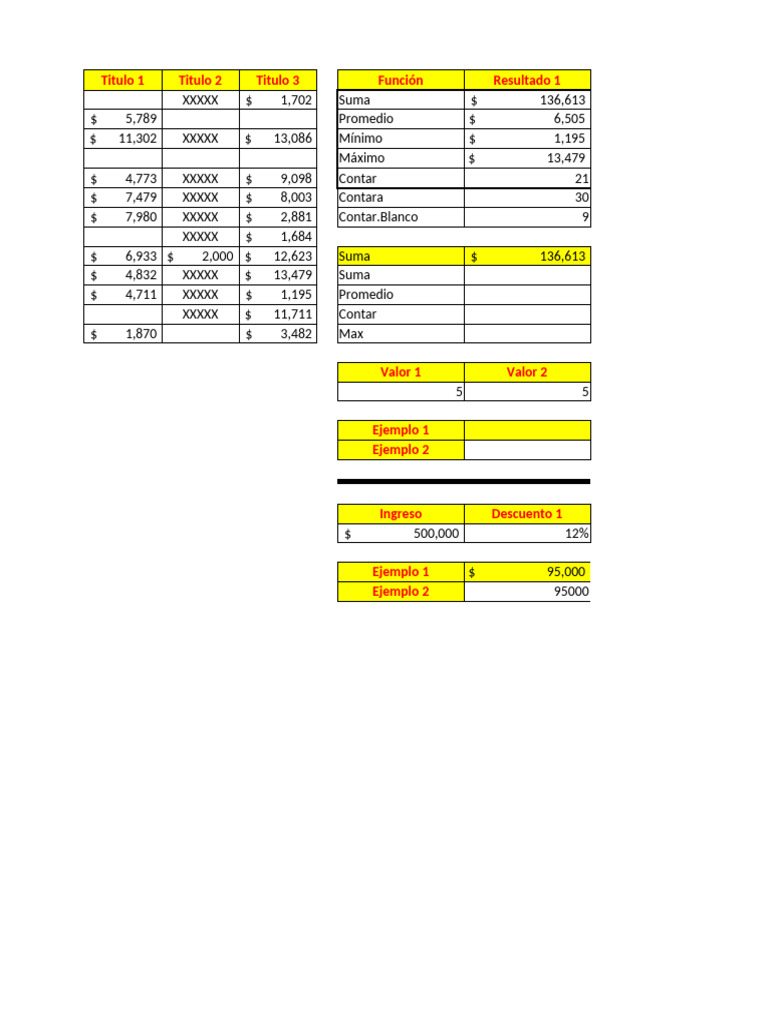 | Titulo 1 | Titulo 2 | Titulo 3 |
|---|---|---|
| | XXXXX | $ 1,702 |
| $ 5,789 | | |
| $ 11,302 | XXXXX | $ 13,086 |
| | | |
| $ 4,773 | XXXXX | $ 9,098 |
| $ 7,479 | XXXXX | $ 8,003 |
| $ 7,980 | XXXXX | $ 2,881 |
| | XXXXX | $ 1,684 |
| $ 6,933 | $ 2,000 | $ 12,623 |
| $ 4,832 | XXXXX | $ 13,479 |
| $ 4,711 | XXXXX | $ 1,195 |
| | XXXXX | $ 11,711 |
| $ 1,870 | | $ 3,482 |

| Función | Resultado 1 |
|---|---|
| Suma | $ 136,613 |
| Promedio | $ 6,505 |
| Mínimo | $ 1,195 |
| Máximo | $ 13,479 |
| Contar | 21 |
| Contara | 30 |
| Contar.Blanco | 9 |

| Suma | $ 136,613 |
|---|---|
| Suma | |
| Promedio | |
| Contar | |
| Max | |

| Valor 1 | Valor 2 |
|---|---|
| 5 | 5 |

| Ejemplo 1 | |
|---|---|
| Ejemplo 2 | |

| Ingreso | Descuento 1 |
|---|---|
| $ 500,000 | 12% |

| Ejemplo 1 | $ 95,000 |
|---|---|
| Ejemplo 2 | 95000 |